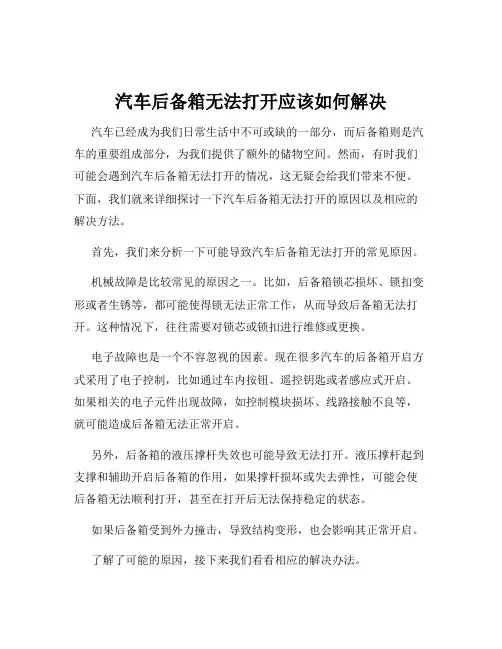 汽车后备箱无法打开应该如何解决

汽车已经成为我们日常生活中不可或缺的一部分，而后备箱则是汽车的重要组成部分，为我们提供了额外的储物空间。然而，有时我们可能会遇到汽车后备箱无法打开的情况，这无疑会给我们带来不便。下面，我们就来详细探讨一下汽车后备箱无法打开的原因以及相应的解决方法。

首先，我们来分析一下可能导致汽车后备箱无法打开的常见原因。

机械故障是比较常见的原因之一。比如，后备箱锁芯损坏、锁扣变形或者生锈等，都可能使得锁无法正常工作，从而导致后备箱无法打开。这种情况下，往往需要对锁芯或锁扣进行维修或更换。

电子故障也是一个不容忽视的因素。现在很多汽车的后备箱开启方式采用了电子控制，比如通过车内按钮、遥控钥匙或者感应式开启。如果相关的电子元件出现故障，如控制模块损坏、线路接触不良等，就可能造成后备箱无法正常开启。

另外，后备箱的液压撑杆失效也可能导致无法打开。液压撑杆起到支撑和辅助开启后备箱的作用，如果撑杆损坏或失去弹性，可能会使后备箱无法顺利打开，甚至在打开后无法保持稳定的状态。

如果后备箱受到外力撞击，导致结构变形，也会影响其正常开启。

了解了可能的原因，接下来我们看看相应的解决办法。